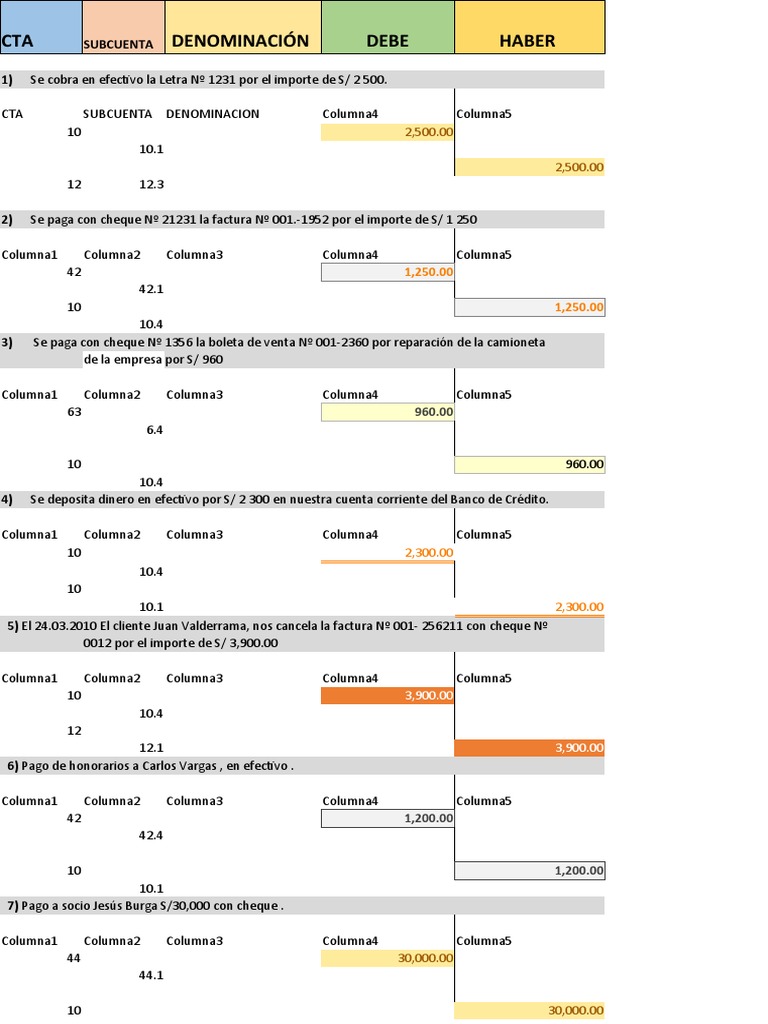 | CTA | SUBCUENTA | DENOMINACIÓN | DEBE | HABER |
|---|---|---|---|---|

1) Se cobra en efectivo la Letra Nº 1231 por el importe de S/ 2 500.

| CTA | SUBCUENTA | DENOMINACION | Columna4 | Columna5 |
|---|---|---|---|---|
| 10 | | | 2,500.00 | |
| | 10.1 | | | |
| | | | | 2,500.00 |
| 12 | 12.3 | | | |

2) Se paga con cheque Nº 21231 la factura Nº 001.-1952 por el importe de S/ 1 250

| Columna1 | Columna2 | Columna3 | Columna4 | Columna5 |
|---|---|---|---|---|
| 42 | | | 1,250.00 | |
| | 42.1 | | | |
| 10 | | | | 1,250.00 |
| | 10.4 | | | |

3) Se paga con cheque Nº 1356 la boleta de venta Nº 001-2360 por reparación de la camioneta de la empresa por S/ 960

| Columna1 | Columna2 | Columna3 | Columna4 | Columna5 |
|---|---|---|---|---|
| 63 | | | 960.00 | |
| | 6.4 | | | |
| 10 | | | | 960.00 |
| | 10.4 | | | |

4) Se deposita dinero en efectivo por S/ 2 300 en nuestra cuenta corriente del Banco de Crédito.

| Columna1 | Columna2 | Columna3 | Columna4 | Columna5 |
|---|---|---|---|---|
| 10 | | | 2,300.00 | |
| | 10.4 | | | |
| 10 | | | | |
| | 10.1 | | | 2,300.00 |

5) El 24.03.2010 El cliente Juan Valderrama, nos cancela la factura Nº 001- 256211 con cheque Nº 0012 por el importe de S/ 3,900.00

| Columna1 | Columna2 | Columna3 | Columna4 | Columna5 |
|---|---|---|---|---|
| 10 | | | 3,900.00 | |
| | 10.4 | | | |
| 12 | | | | |
| | 12.1 | | | 3,900.00 |

6) Pago de honorarios a Carlos Vargas , en efectivo .

| Columna1 | Columna2 | Columna3 | Columna4 | Columna5 |
|---|---|---|---|---|
| 42 | | | 1,200.00 | |
| | 42.4 | | | |
| 10 | | | | 1,200.00 |
| | 10.1 | | | |

7) Pago a socio Jesús Burga S/30,000 con cheque .

| Columna1 | Columna2 | Columna3 | Columna4 | Columna5 |
|---|---|---|---|---|
| 44 | | | 30,000.00 | |
| | 44.1 | | | |
| 10 | | | | 30,000.00 |